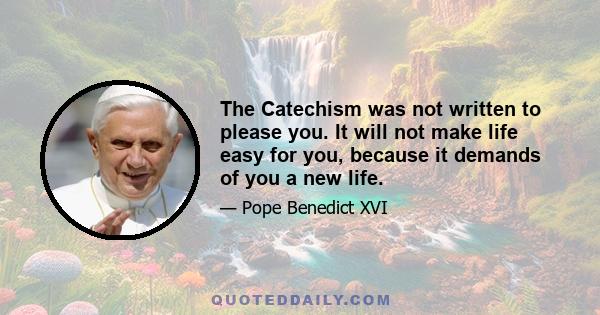 The Catechism was not written to please you. It will not make life easy for you, because it demands of you a new life.

— Pope Benedict XVI

QUOTEDDAILY.COM